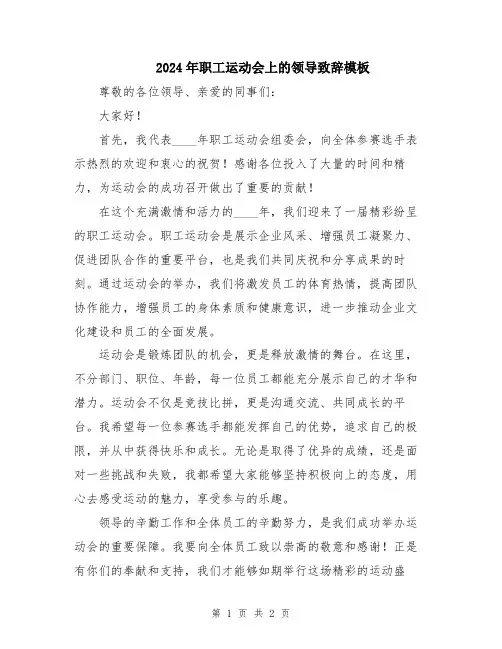 2024年职工运动会上的领导致辞模板

尊敬的各位领导、亲爱的同事们：

大家好！

首先，我代表____年职工运动会组委会，向全体参赛选手表示热烈的欢迎和衷心的祝贺！感谢各位投入了大量的时间和精力，为运动会的成功召开做出了重要的贡献！

在这个充满激情和活力的____年，我们迎来了一届精彩纷呈的职工运动会。职工运动会是展示企业风采、增强员工凝聚力、促进团队合作的重要平台，也是我们共同庆祝和分享成果的时刻。通过运动会的举办，我们将激发员工的体育热情，提高团队协作能力，增强员工的身体素质和健康意识，进一步推动企业文化建设和员工的全面发展。

运动会是锻炼团队的机会，更是释放激情的舞台。在这里，不分部门、职位、年龄，每一位员工都能充分展示自己的才华和潜力。运动会不仅是竞技比拼，更是沟通交流、共同成长的平台。我希望每一位参赛选手都能发挥自己的优势，追求自己的极限，并从中获得快乐和成长。无论是取得了优异的成绩，还是面对一些挑战和失败，我都希望大家能够坚持积极向上的态度，用心去感受运动的魅力，享受参与的乐趣。

领导的辛勤工作和全体员工的辛勤努力，是我们成功举办运动会的重要保障。我要向全体员工致以崇高的敬意和感谢！正是有你们的奉献和支持，我们才能够如期举行这场精彩的运动盛

第 1 页 共 2 页